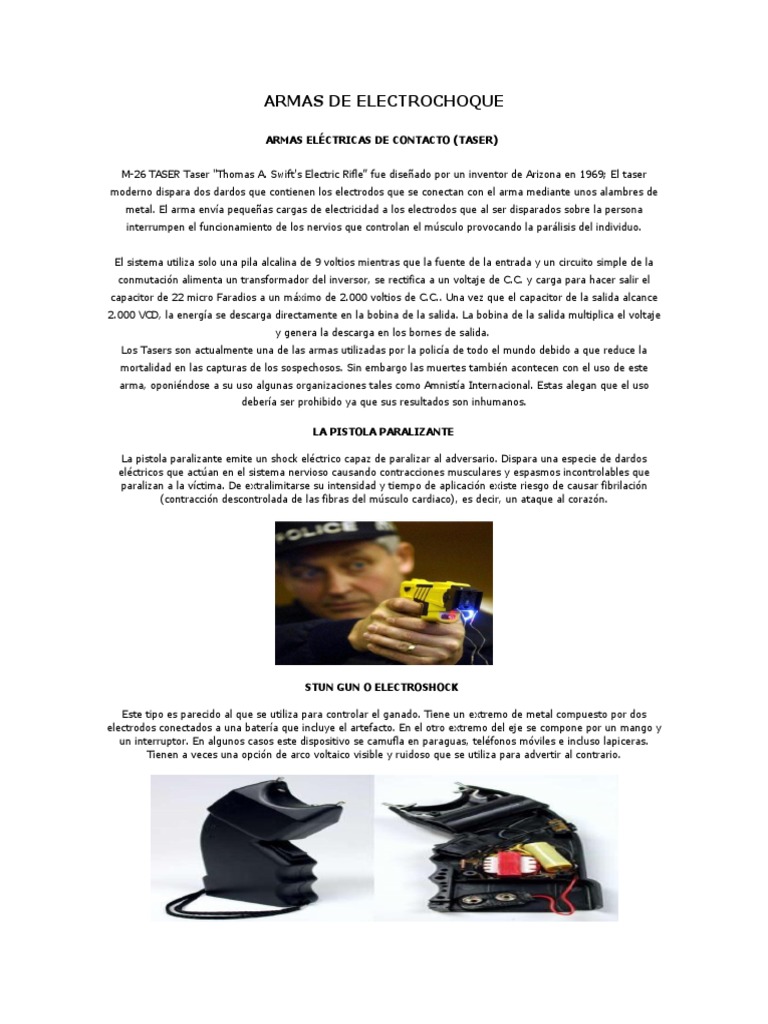 ARMAS DE ELECTROCHOQUE

ARMAS ELÉCTRICAS DE CONTACTO (TASER)

M-26 TASER Taser "Thomas A. Swift's Electric Rifle" fue diseñado por un inventor de Arizona en 1969; El taser moderno dispara dos dardos que contienen los electrodos que se conectan con el arma mediante unos alambres de metal. El arma envía pequeñas cargas de electricidad a los electrodos que al ser disparados sobre la persona interrumpen el funcionamiento de los nervios que controlan el músculo provocando la parálisis del individuo.

El sistema utiliza solo una pila alcalina de 9 voltios mientras que la fuente de la entrada y un circuito simple de la conmutación alimenta un transformador del inversor, se rectifica a un voltaje de C.C. y carga para hacer salir el capacitor de 22 micro Faradios a un máximo de 2.000 voltios de C.C.. Una vez que el capacitor de la salida alcance 2.000 VCD, la energía se descarga directamente en la bobina de la salida. La bobina de la salida multiplica el voltaje y genera la descarga en los bornes de salida.
Los Tasers son actualmente una de las armas utilizadas por la policía de todo el mundo debido a que reduce la mortalidad en las capturas de los sospechosos. Sin embargo las muertes también acontecen con el uso de este arma, oponiéndose a su uso algunas organizaciones tales como Amnistía Internacional. Estas alegan que el uso debería ser prohibido ya que sus resultados son inhumanos.

LA PISTOLA PARALIZANTE

La pistola paralizante emite un shock eléctrico capaz de paralizar al adversario. Dispara una especie de dardos eléctricos que actúan en el sistema nervioso causando contracciones musculares y espasmos incontrolables que paralizan a la víctima. De extralimitarse su intensidad y tiempo de aplicación existe riesgo de causar fibrilación (contracción descontrolada de las fibras del músculo cardiaco), es decir, un ataque al corazón.

POLICE

STUN GUN O ELECTROSHOCK

Este tipo es parecido al que se utiliza para controlar el ganado. Tiene un extremo de metal compuesto por dos electrodos conectados a una batería que incluye el artefacto. En el otro extremo del eje se compone por un mango y un interruptor. En algunos casos este dispositivo se camufla en paraguas, teléfonos móviles e incluso lapiceras. Tienen a veces una opción de arco voltaico visible y ruidoso que se utiliza para advertir al contrario.